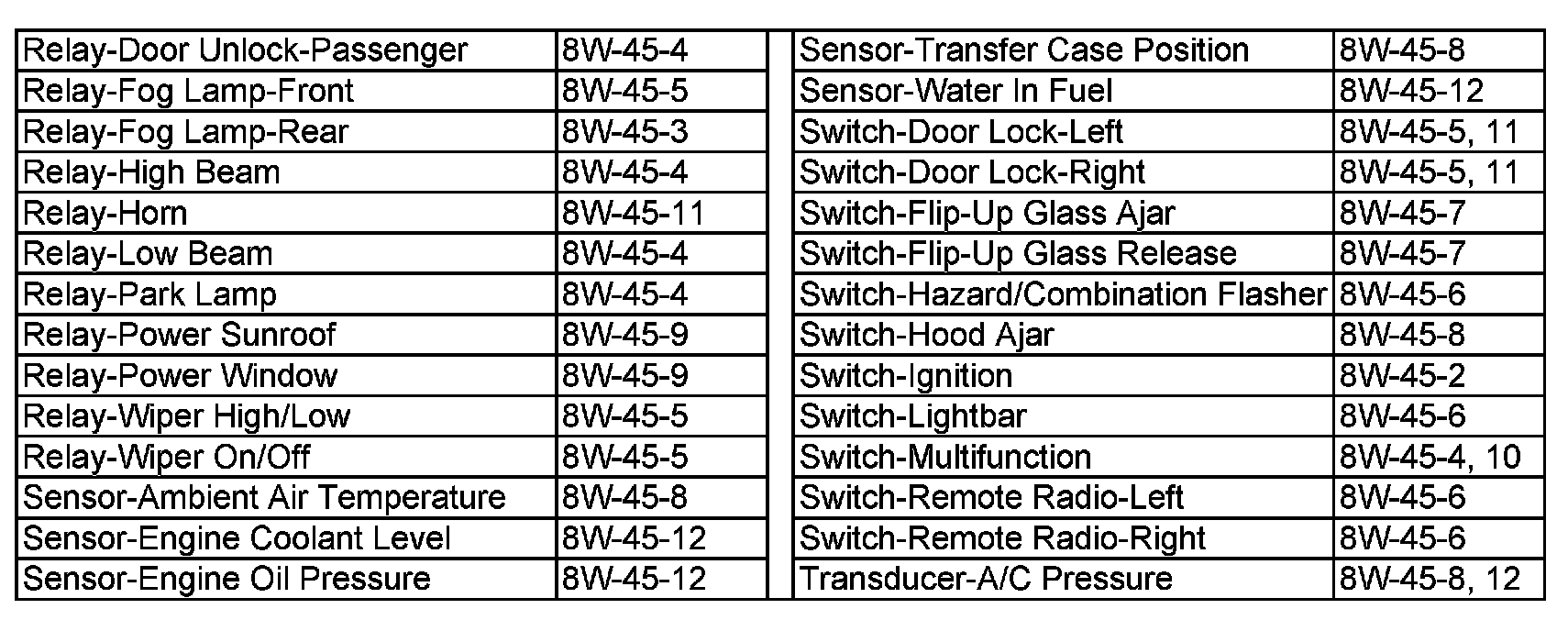 | Relay-Door Unlock-Passenger | 8W-45-4 |
|---|---|
| Relay-Fog Lamp-Front | 8W-45-5 |
| Relay-Fog Lamp-Rear | 8W-45-3 |
| Relay-High Beam | 8W-45-4 |
| Relay-Horn | 8W-45-11 |
| Relay-Low Beam | 8W-45-4 |
| Relay-Park Lamp | 8W-45-4 |
| Relay-Power Sunroof | 8W-45-9 |
| Relay-Power Window | 8W-45-9 |
| Relay-Wiper High/Low | 8W-45-5 |
| Relay-Wiper On/Off | 8W-45-5 |
| Sensor-Ambient Air Temperature | 8W-45-8 |
| Sensor-Engine Coolant Level | 8W-45-12 |
| Sensor-Engine Oil Pressure | 8W-45-12 |

| Sensor-Transfer Case Position | 8W-45-8 |
|---|---|
| Sensor-Water In Fuel | 8W-45-12 |
| Switch-Door Lock-Left | 8W-45-5, 11 |
| Switch-Door Lock-Right | 8W-45-5, 11 |
| Switch-Flip-Up Glass Ajar | 8W-45-7 |
| Switch-Flip-Up Glass Release | 8W-45-7 |
| Switch-Hazard/Combination Flasher | 8W-45-6 |
| Switch-Hood Ajar | 8W-45-8 |
| Switch-Ignition | 8W-45-2 |
| Switch-Lightbar | 8W-45-6 |
| Switch-Multifunction | 8W-45-4, 10 |
| Switch-Remote Radio-Left | 8W-45-6 |
| Switch-Remote Radio-Right | 8W-45-6 |
| Transducer-A/C Pressure | 8W-45-8, 12 |